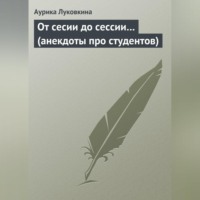 Аурика Луковкина

От сесии до сессии… (анекдоты про студентов)